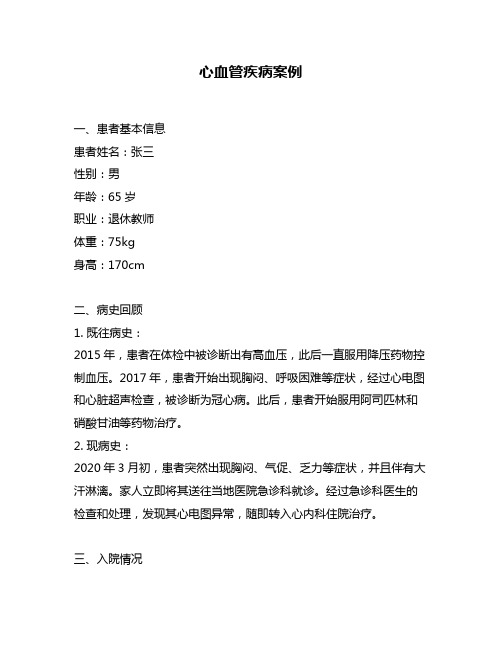 心血管疾病案例

一、患者基本信息
患者姓名：张三
性别：男
年龄：65 岁
职业：退休教师
体重：75kg
身高：170cm

二、病史回顾
1. 既往病史：
2015 年，患者在体检中被诊断出有高血压，此后一直服用降压药物控制血压。2017 年，患者开始出现胸闷、呼吸困难等症状，经过心电图和心脏超声检查，被诊断为冠心病。此后，患者开始服用阿司匹林和硝酸甘油等药物治疗。
2. 现病史：
2020 年 3 月初，患者突然出现胸闷、气促、乏力等症状，并且伴有大汗淋漓。家人立即将其送往当地医院急诊科就诊。经过急诊科医生的检查和处理，发现其心电图异常，随即转入心内科住院治疗。

三、入院情况